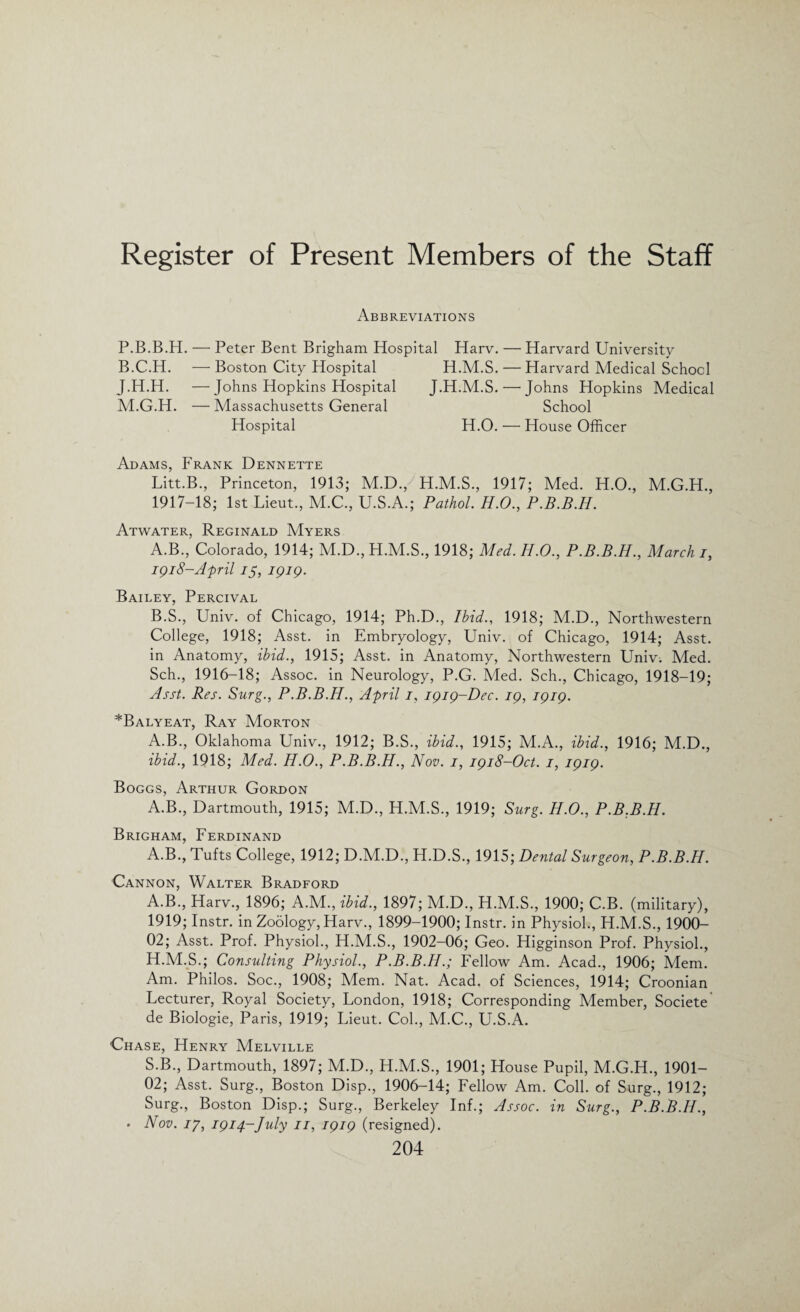 Register of Present Members of the Staff

Abbreviations

P.B.B.H. — Peter Bent Brigham Hospital
B.C.H. — Boston City Hospital
J.H.H. — Johns Hopkins Hospital
M.G.H. — Massachusetts General Hospital

Harv. — Harvard University
H.M.S. — Harvard Medical School
J.H.M.S. — Johns Hopkins Medical School
H.O. — House Officer

Adams, Frank Dennette
Litt.B., Princeton, 1913; M.D., H.M.S., 1917; Med. H.O., M.G.H., 1917–18; 1st Lieut., M.C., U.S.A.; Pathol. H.O., P.B.B.H.

Atwater, Reginald Myers
A.B., Colorado, 1914; M.D., H.M.S., 1918; Med. H.O., P.B.B.H., March 1, 1918–April 15, 1919.

Bailey, Percival
B.S., Univ. of Chicago, 1914; Ph.D., Ibid., 1918; M.D., Northwestern College, 1918; Asst. in Embryology, Univ. of Chicago, 1914; Asst. in Anatomy, ibid., 1915; Asst. in Anatomy, Northwestern Univ. Med. Sch., 1916–18; Assoc. in Neurology, P.G. Med. Sch., Chicago, 1918–19; Asst. Res. Surg., P.B.B.H., April 1, 1919–Dec. 19, 1919.

*Balyeat, Ray Morton
A.B., Oklahoma Univ., 1912; B.S., ibid., 1915; M.A., ibid., 1916; M.D., ibid., 1918; Med. H.O., P.B.B.H., Nov. 1, 1918–Oct. 1, 1919.

Boggs, Arthur Gordon
A.B., Dartmouth, 1915; M.D., H.M.S., 1919; Surg. H.O., P.B.B.H.

Brigham, Ferdinand
A.B., Tufts College, 1912; D.M.D., H.D.S., 1915; Dental Surgeon, P.B.B.H.

Cannon, Walter Bradford
A.B., Harv., 1896; A.M., ibid., 1897; M.D., H.M.S., 1900; C.B. (military), 1919; Instr. in Zoölogy, Harv., 1899–1900; Instr. in Physiol., H.M.S., 1900–02; Asst. Prof. Physiol., H.M.S., 1902–06; Geo. Higginson Prof. Physiol., H.M.S.; Consulting Physiol., P.B.B.H.; Fellow Am. Acad., 1906; Mem. Am. Philos. Soc., 1908; Mem. Nat. Acad. of Sciences, 1914; Croonian Lecturer, Royal Society, London, 1918; Corresponding Member, Societe de Biologie, Paris, 1919; Lieut. Col., M.C., U.S.A.

Chase, Henry Melville
S.B., Dartmouth, 1897; M.D., H.M.S., 1901; House Pupil, M.G.H., 1901–02; Asst. Surg., Boston Disp., 1906–14; Fellow Am. Coll. of Surg., 1912; Surg., Boston Disp.; Surg., Berkeley Inf.; Assoc. in Surg., P.B.B.H., Nov. 17, 1914–July 11, 1919 (resigned).

204